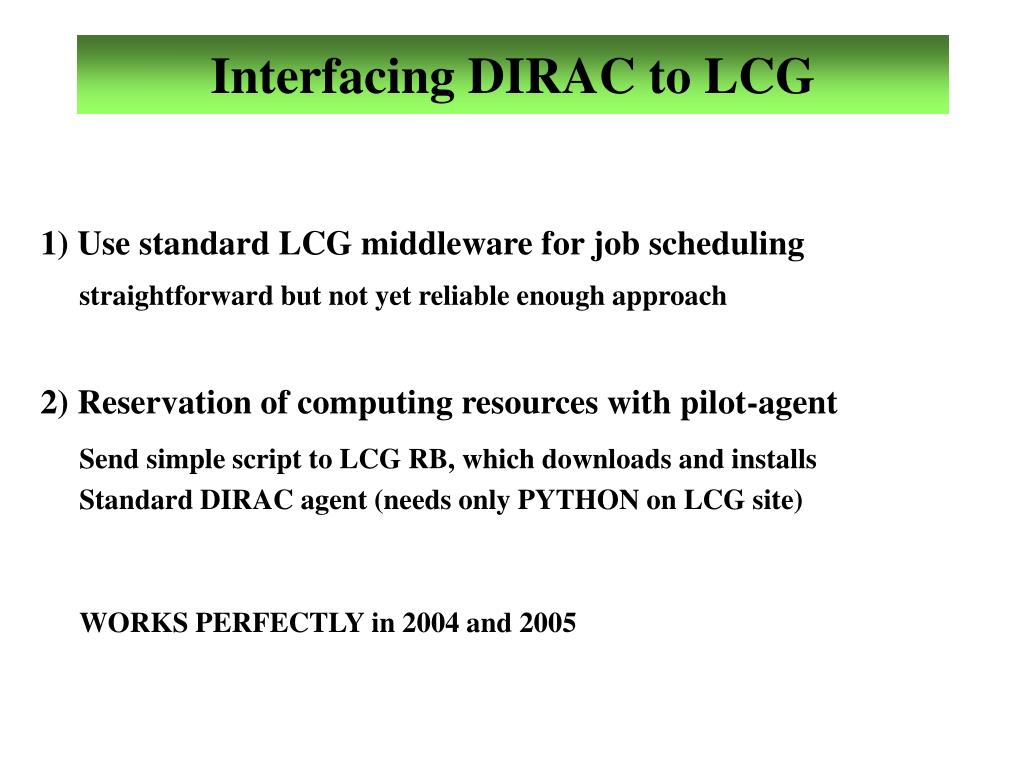 Interfacing DIRAC to LCG

1) Use standard LCG middleware for job scheduling

straightforward but not yet reliable enough approach

2) Reservation of computing resources with pilot-agent

Send simple script to LCG RB, which downloads and installs Standard DIRAC agent (needs only PYTHON on LCG site)

WORKS PERFECTLY in 2004 and 2005